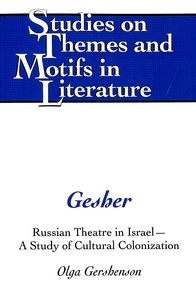 Studies on Themes and Motifs in Literature

Gesher

Russian Theatre in Israel— A Study of Cultural Colonization

Olga Gershenson